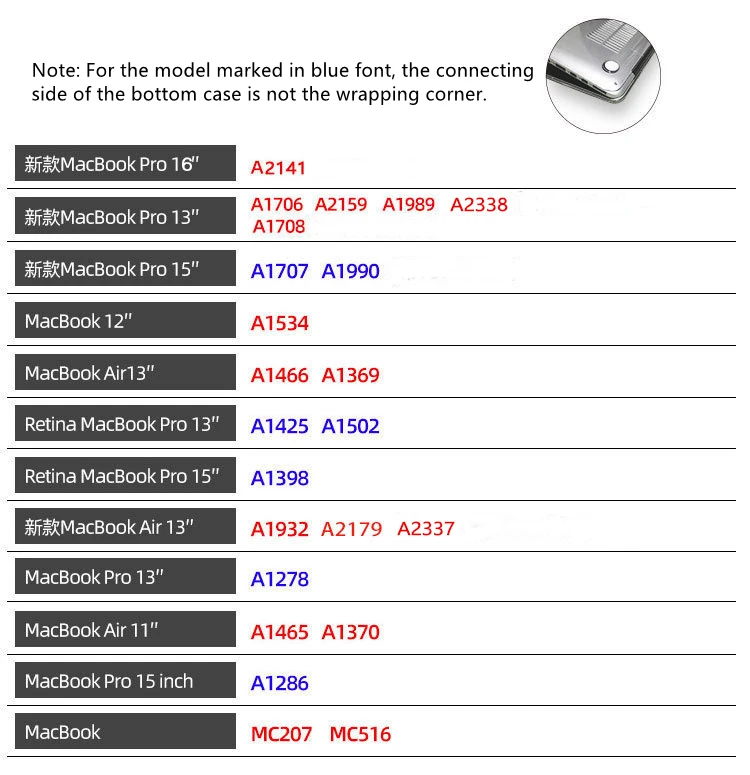 Note: For the model marked in blue font, the connecting side of the bottom case is not the wrapping corner.

| | |
|---|---|
| 新款MacBook Pro 16" | A2141 |
| 新款MacBook Pro 13" | A1706 A2159 A1989 A2338 A1708 |
| 新款MacBook Pro 15" | A1707 A1990 |
| MacBook 12" | A1534 |
| MacBook Air13" | A1466 A1369 |
| Retina MacBook Pro 13" | A1425 A1502 |
| Retina MacBook Pro 15" | A1398 |
| 新款MacBook Air 13" | A1932 A2179 A2337 |
| MacBook Pro 13" | A1278 |
| MacBook Air 11" | A1465 A1370 |
| MacBook Pro 15 inch | A1286 |
| MacBook | MC207 MC516 |